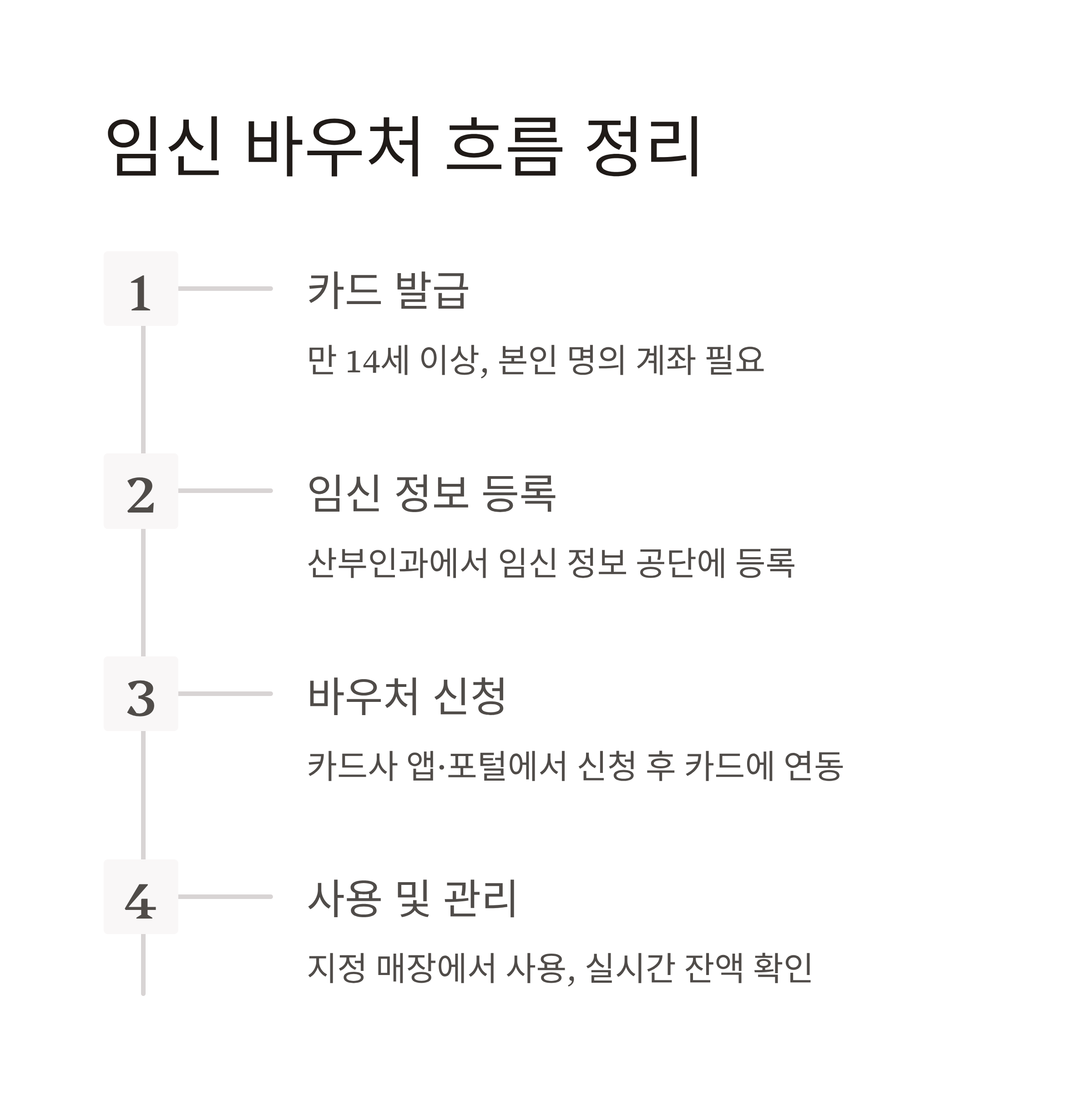 임신 바우처 흐름 정리

1

카드 발급

만 14세 이상, 본인 명의 계좌 필요

2

임신 정보 등록

산부인과에서 임신 정보 공단에 등록

3

바우처 신청

카드사 앱·포털에서 신청 후 카드에 연동

4

사용 및 관리

지정 매장에서 사용, 실시간 잔액 확인